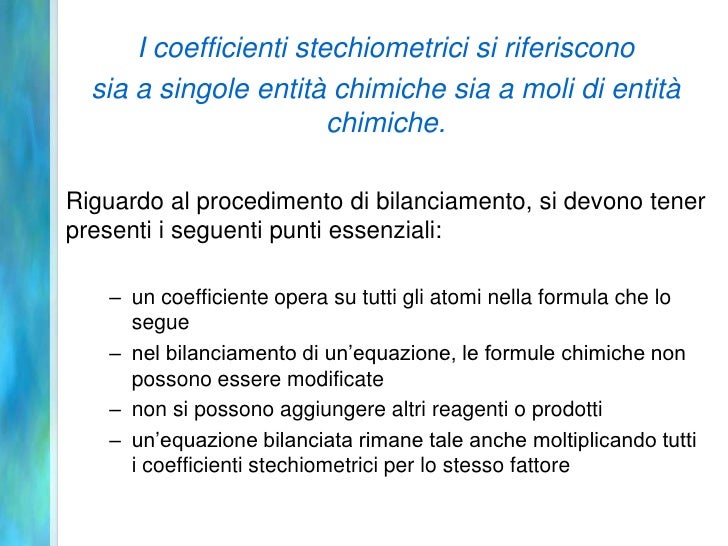 I coefficienti stechiometrici si riferiscono sia a singole entità chimiche sia a moli di entità chimiche.

Riguardo al procedimento di bilanciamento, si devono tener presenti i seguenti punti essenziali:

– un coefficiente opera su tutti gli atomi nella formula che lo segue
– nel bilanciamento di un'equazione, le formule chimiche non possono essere modificate
– non si possono aggiungere altri reagenti o prodotti
– un'equazione bilanciata rimane tale anche moltiplicando tutti i coefficienti stechiometrici per lo stesso fattore